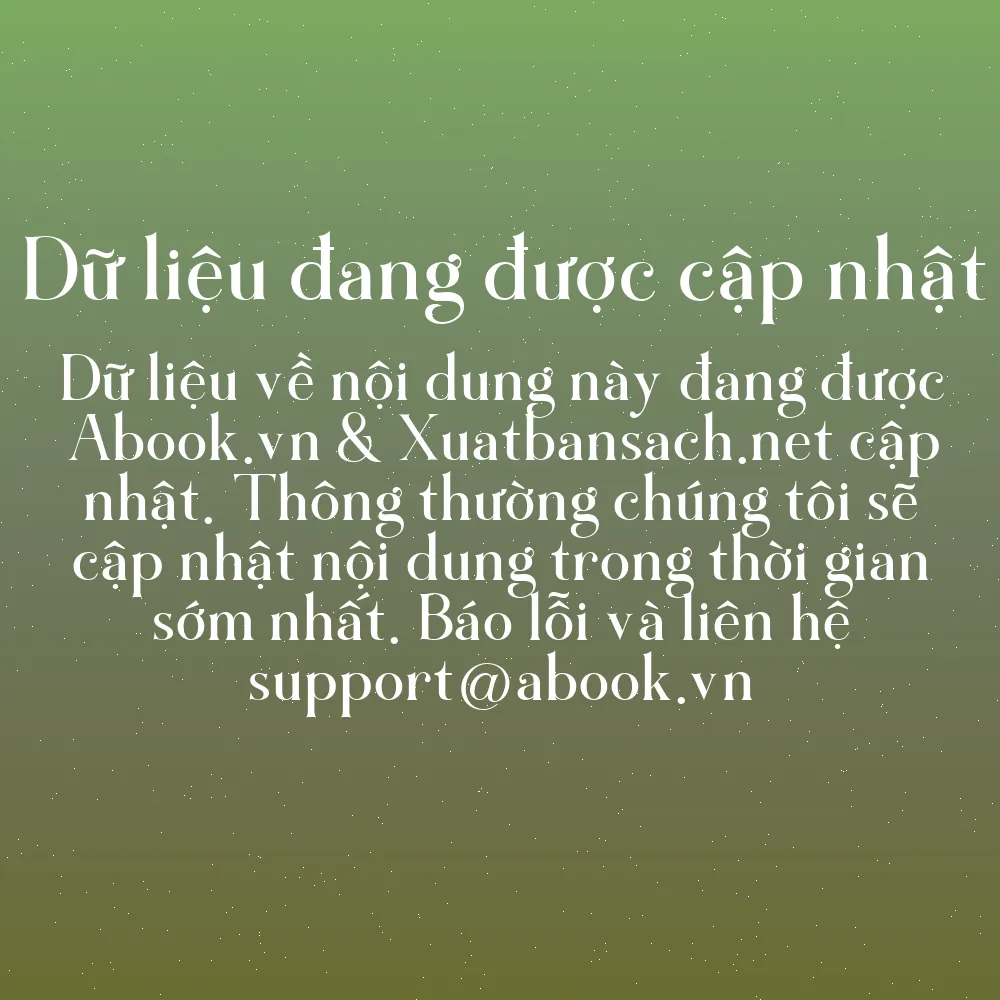 Dữ liệu đang được cập nhật

Dữ liệu về nội dung này đang được Abook.vn & Xuatbansach.net cập nhật. Thông thường chúng tôi sẽ cập nhật nội dung trong thời gian sớm nhất. Báo lỗi và liên hệ support@abook.vn